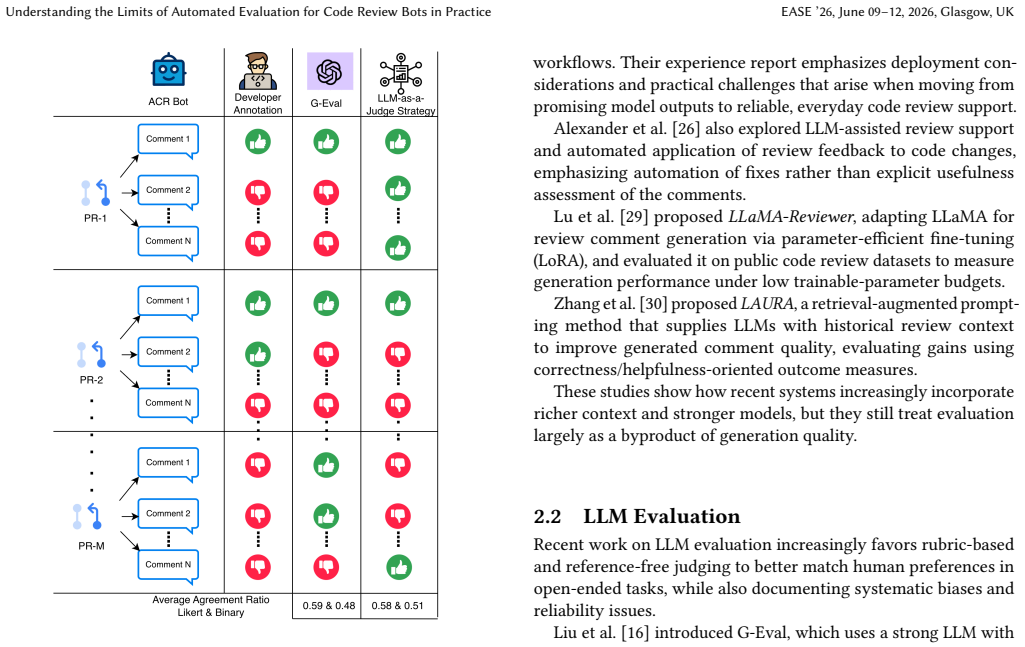 Understanding the Limits of Automated Evaluation for Code Review Bots in Practice

EASE '26, June 09–12, 2026, Glasgow, UK

ACR Bot

Developer Annotation

G-Eval

LLM-as-a-Judge Strategy

PR-1

Comment 1

Comment 2

Comment N

PR-2

Comment 1

Comment 2

Comment N

PR-M

Comment 1

Comment 2

Comment N

Average Agreement Ratio
Likert & Binary

0.59 & 0.48

0.58 & 0.51

workflows. Their experience report emphasizes deployment considerations and practical challenges that arise when moving from promising model outputs to reliable, everyday code review support.

Alexander et al. [26] also explored LLM-assisted review support and automated application of review feedback to code changes, emphasizing automation of fixes rather than explicit usefulness assessment of the comments.

Lu et al. [29] proposed LLaMA-Reviewer, adapting LLaMA for review comment generation via parameter-efficient fine-tuning (LoRA), and evaluated it on public code review datasets to measure generation performance under low trainable-parameter budgets.

Zhang et al. [30] proposed LAURA, a retrieval-augmented prompting method that supplies LLMs with historical review context to improve generated comment quality, evaluating gains using correctness/helpfulness-oriented outcome measures.

These studies show how recent systems increasingly incorporate richer context and stronger models, but they still treat evaluation largely as a byproduct of generation quality.

2.2 LLM Evaluation

Recent work on LLM evaluation increasingly favors rubric-based and reference-free judging to better match human preferences in open-ended tasks, while also documenting systematic biases and reliability issues.

Liu et al. [16] introduced G-Eval, which uses a strong LLM with